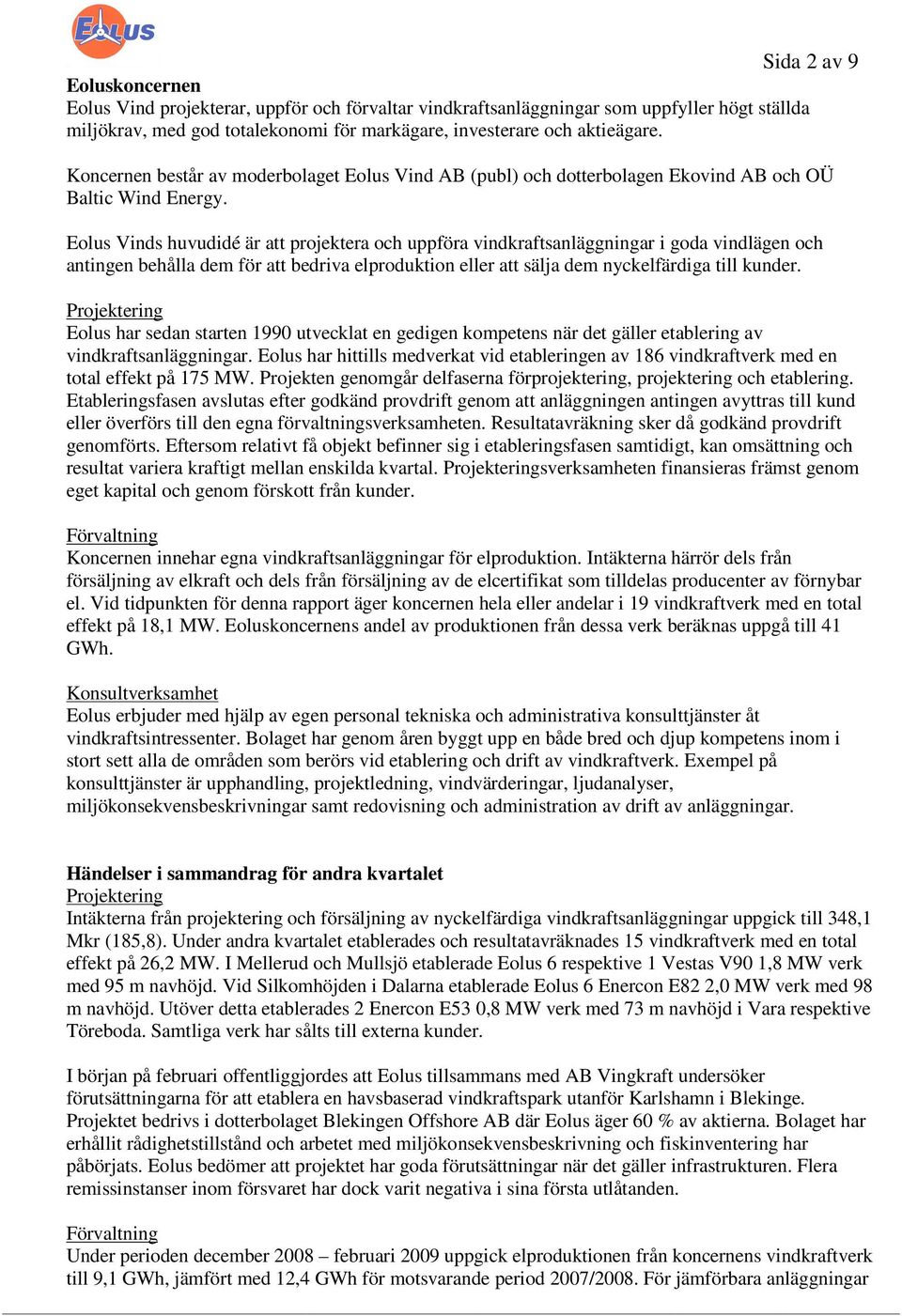 EOLUS

Sida 2 av 9

Eoluskoncernen
Eolus Vind projekterar, uppför och förvaltar vindkraftsanläggningar som uppfyller högt ställda miljökrav, med god totalekonomi för markägare, investerare och aktieägare.

Koncernen består av moderbolaget Eolus Vind AB (publ) och dotterbolagen Ekovind AB och OÜ Baltic Wind Energy.

Eolus Vinds huvudidé är att projektera och uppföra vindkraftsanläggningar i goda vindlägen och antingen behålla dem för att bedriva elproduktion eller att sälja dem nyckelfärdiga till kunder.

Projektering
Eolus har sedan starten 1990 utvecklat en gedigen kompetens när det gäller etablering av vindkraftsanläggningar. Eolus har hittills medverkat vid etableringen av 186 vindkraftverk med en total effekt på 175 MW. Projekten genomgår delfaserna förprojektering, projektering och etablering. Etableringsfasen avslutas efter godkänd provdrift genom att anläggningen antingen avyttras till kund eller överförs till den egna förvaltningsverksamheten. Resultatavräkning sker då godkänd provdrift genomförts. Eftersom relativt få objekt befinner sig i etableringsfasen samtidigt, kan omsättning och resultat variera kraftigt mellan enskilda kvartal. Projekteringsverksamheten finansieras främst genom eget kapital och genom förskott från kunder.

Förvaltning
Koncernen innehar egna vindkraftsanläggningar för elproduktion. Intäkterna härrör dels från försäljning av elkraft och dels från försäljning av de elcertifikat som tilldelas producenter av förnybar el. Vid tidpunkten för denna rapport äger koncernen hela eller andelar i 19 vindkraftverk med en total effekt på 18,1 MW. Eoluskoncernens andel av produktionen från dessa verk beräknas uppgå till 41 GWh.

Konsultverksamhet
Eolus erbjuder med hjälp av egen personal tekniska och administrativa konsulttjänster åt vindkraftsintressenter. Bolaget har genom åren byggt upp en både bred och djup kompetens inom i stort sett alla de områden som berörs vid etablering och drift av vindkraftverk. Exempel på konsulttjänster är upphandling, projektledning, vindvärderingar, ljudanalyser, miljökonsekvensbeskrivningar samt redovisning och administration av drift av anläggningar.

Händelser i sammandrag för andra kvartalet
Projektering
Intäkterna från projektering och försäljning av nyckelfärdiga vindkraftsanläggningar uppgick till 348,1 Mkr (185,8). Under andra kvartalet etablerades och resultatavräknades 15 vindkraftverk med en total effekt på 26,2 MW. I Mellerud och Mullsjö etablerade Eolus 6 respektive 1 Vestas V90 1,8 MW verk med 95 m navhöjd. Vid Silkomhöjden i Dalarna etablerade Eolus 6 Enercon E82 2,0 MW verk med 98 m navhöjd. Utöver detta etablerades 2 Enercon E53 0,8 MW verk med 73 m navhöjd i Vara respektive Töreboda. Samtliga verk har sålts till externa kunder.

I början på februari offentliggjordes att Eolus tillsammans med AB Vingkraft undersöker förutsättningarna för att etablera en havsbaserad vindkraftspark utanför Karlshamn i Blekinge. Projektet bedrivs i dotterbolaget Blekingen Offshore AB där Eolus äger 60 % av aktierna. Bolaget har erhållit rådighetstillstånd och arbetet med miljökonsekvensbeskrivning och fiskinventering har påbörjats. Eolus bedömer att projektet har goda förutsättningar när det gäller infrastrukturen. Flera remissinstanser inom försvaret har dock varit negativa i sina första utlåtanden.

Förvaltning
Under perioden december 2008 – februari 2009 uppgick elproduktionen från koncernens vindkraftverk till 9,1 GWh, jämfört med 12,4 GWh för motsvarande period 2007/2008. För jämförbara anläggningar